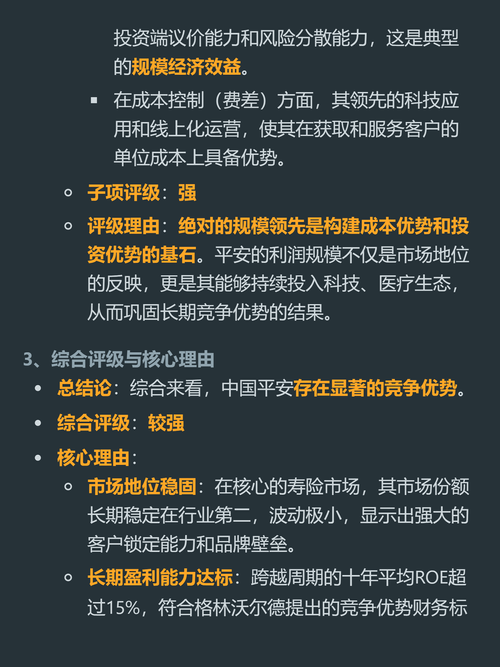 投资端议价能力和风险分散能力，这是典型的规模经济效益。

▪ 在成本控制（费差）方面，其领先的科技应用和线上化运营，使其在获取和服务客户的单位成本上具备优势。

◦ 子项评级：强

◦ 评级理由：绝对的规模领先是构建成本优势和投资优势的基石。平安的利润规模不仅是市场地位的反映，更是其能够持续投入科技、医疗生态，从而巩固长期竞争优势的结果。

3、综合评级与核心理由

• 总结论：综合来看，中国平安存在显著的竞争优势。

• 综合评级：较强

• 核心理由：

◦ 市场地位稳固：在核心的寿险市场，其市场份额长期稳定在行业第二，波动极小，显示出强大的客户锁定能力和品牌壁垒。

◦ 长期盈利能力达标：跨越周期的十年平均ROE超过15%，符合格林沃尔德提出的竞争优势财务标